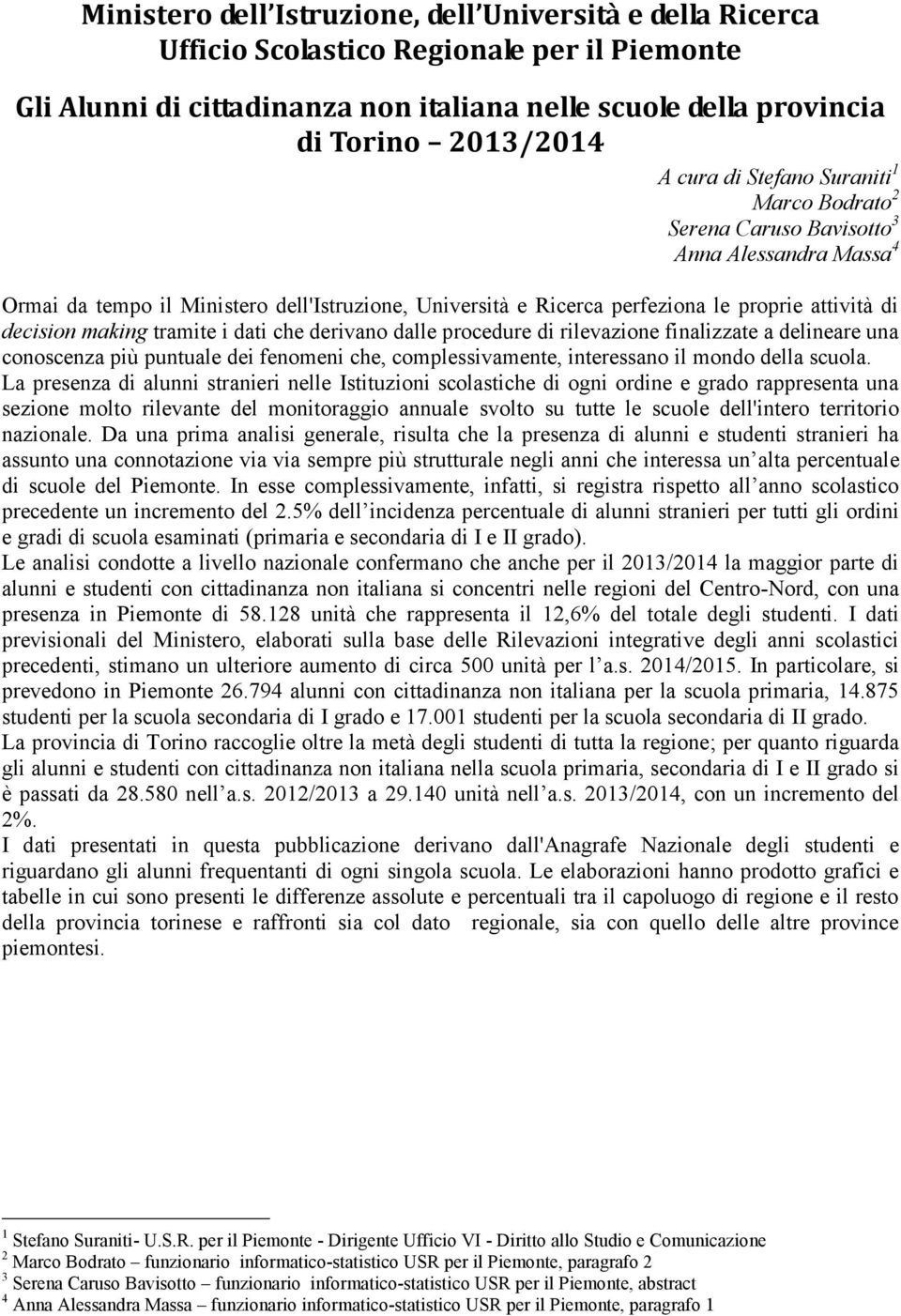 Ministero dell'Istruzione, dell'Università e della Ricerca
Ufficio Scolastico Regionale per il Piemonte

Gli Alunni di cittadinanza non italiana nelle scuole della provincia di Torino – 2013/2014

A cura di Stefano Suraniti$^1$
Marco Bodrato$^2$
Serena Caruso Bavisotto$^3$
Anna Alessandra Massa$^4$

Ormai da tempo il Ministero dell'Istruzione, Università e Ricerca perfeziona le proprie attività di decision making tramite i dati che derivano dalle procedure di rilevazione finalizzate a delineare una conoscenza più puntuale dei fenomeni che, complessivamente, interessano il mondo della scuola.
La presenza di alunni stranieri nelle Istituzioni scolastiche di ogni ordine e grado rappresenta una sezione molto rilevante del monitoraggio annuale svolto su tutte le scuole dell'intero territorio nazionale. Da una prima analisi generale, risulta che la presenza di alunni e studenti stranieri ha assunto una connotazione via via sempre più strutturale negli anni che interessa un'alta percentuale di scuole del Piemonte. In esse complessivamente, infatti, si registra rispetto all'anno scolastico precedente un incremento del 2.5% dell'incidenza percentuale di alunni stranieri per tutti gli ordini e gradi di scuola esaminati (primaria e secondaria di I e II grado).
Le analisi condotte a livello nazionale confermano che anche per il 2013/2014 la maggior parte di alunni e studenti con cittadinanza non italiana si concentri nelle regioni del Centro-Nord, con una presenza in Piemonte di 58.128 unità che rappresenta il 12,6% del totale degli studenti. I dati previsionali del Ministero, elaborati sulla base delle Rilevazioni integrative degli anni scolastici precedenti, stimano un ulteriore aumento di circa 500 unità per l'a.s. 2014/2015. In particolare, si prevedono in Piemonte 26.794 alunni con cittadinanza non italiana per la scuola primaria, 14.875 studenti per la scuola secondaria di I grado e 17.001 studenti per la scuola secondaria di II grado.
La provincia di Torino raccoglie oltre la metà degli studenti di tutta la regione; per quanto riguarda gli alunni e studenti con cittadinanza non italiana nella scuola primaria, secondaria di I e II grado si è passati da 28.580 nell'a.s. 2012/2013 a 29.140 unità nell'a.s. 2013/2014, con un incremento del 2%.
I dati presentati in questa pubblicazione derivano dall'Anagrafe Nazionale degli studenti e riguardano gli alunni frequentanti di ogni singola scuola. Le elaborazioni hanno prodotto grafici e tabelle in cui sono presenti le differenze assolute e percentuali tra il capoluogo di regione e il resto della provincia torinese e raffronti sia col dato regionale, sia con quello delle altre province piemontesi.

$^1$ Stefano Suraniti- U.S.R. per il Piemonte - Dirigente Ufficio VI - Diritto allo Studio e Comunicazione
$^2$ Marco Bodrato – funzionario informatico-statistico USR per il Piemonte, paragrafo 2
$^3$ Serena Caruso Bavisotto – funzionario informatico-statistico USR per il Piemonte, abstract
$^4$ Anna Alessandra Massa – funzionario informatico-statistico USR per il Piemonte, paragrafo 1